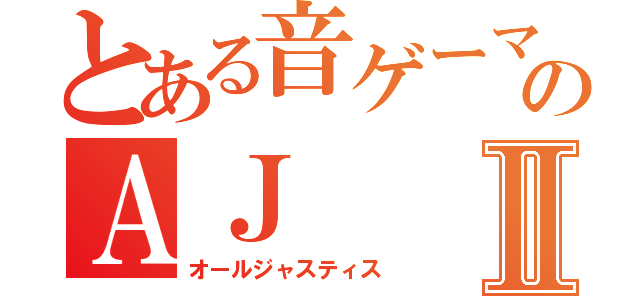 とある音ゲーマーの
ＡＪ Ⅱ
オールジャスティス